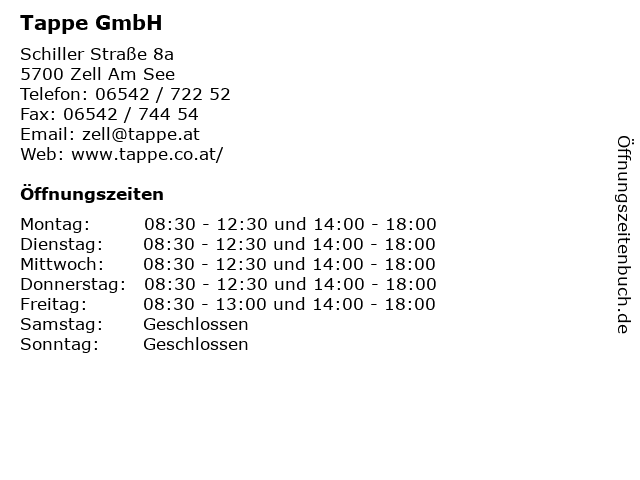 Tappe GmbH

Schiller Straße 8a
5700 Zell Am See
Telefon: 06542 / 722 52
Fax: 06542 / 744 54
Email: zell@tappe.at
Web: www.tappe.co.at/

Öffnungszeiten

| | |
|---|---|
| Montag: | 08:30 - 12:30 und 14:00 - 18:00 |
| Dienstag: | 08:30 - 12:30 und 14:00 - 18:00 |
| Mittwoch: | 08:30 - 12:30 und 14:00 - 18:00 |
| Donnerstag: | 08:30 - 12:30 und 14:00 - 18:00 |
| Freitag: | 08:30 - 13:00 und 14:00 - 18:00 |
| Samstag: | Geschlossen |
| Sonntag: | Geschlossen |

Öffnungszeitenbuch.de